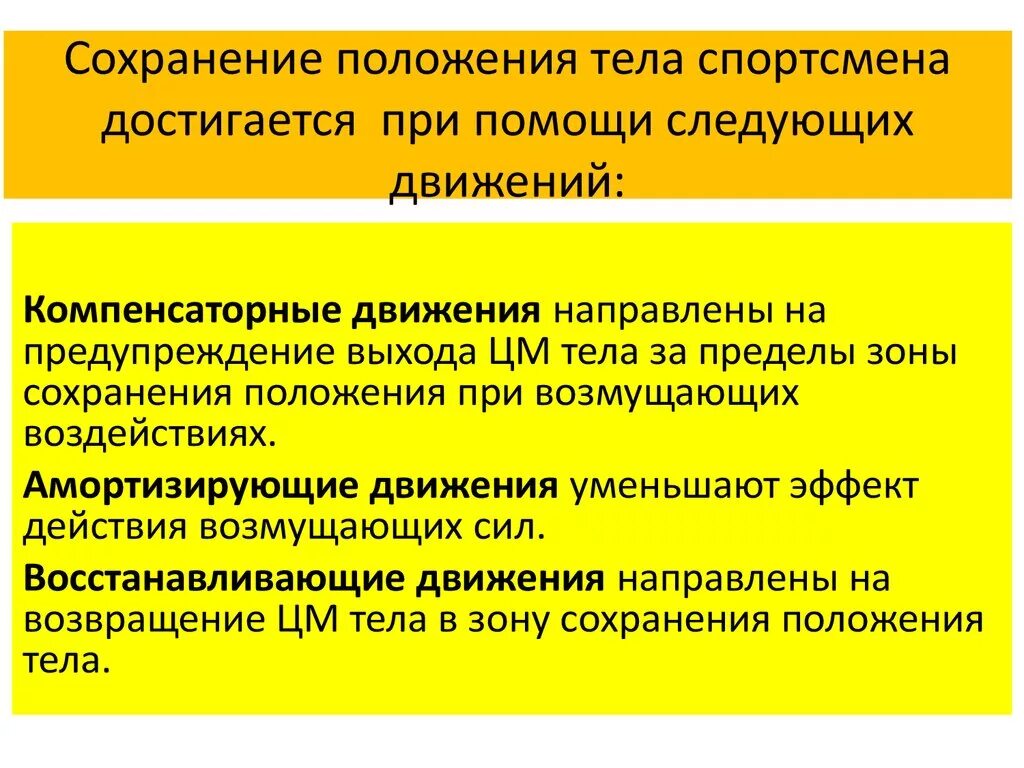 Сохранение положения тела спортсмена достигается  при помощи следующих движений:

Компенсаторные движения направлены на предупреждение выхода ЦМ тела за пределы зоны сохранения положения при возмущающих воздействиях.

Амортизирующие движения уменьшают эффект действия возмущающих сил.

Восстанавливающие движения направлены на возвращение ЦМ тела в зону сохранения положения тела.